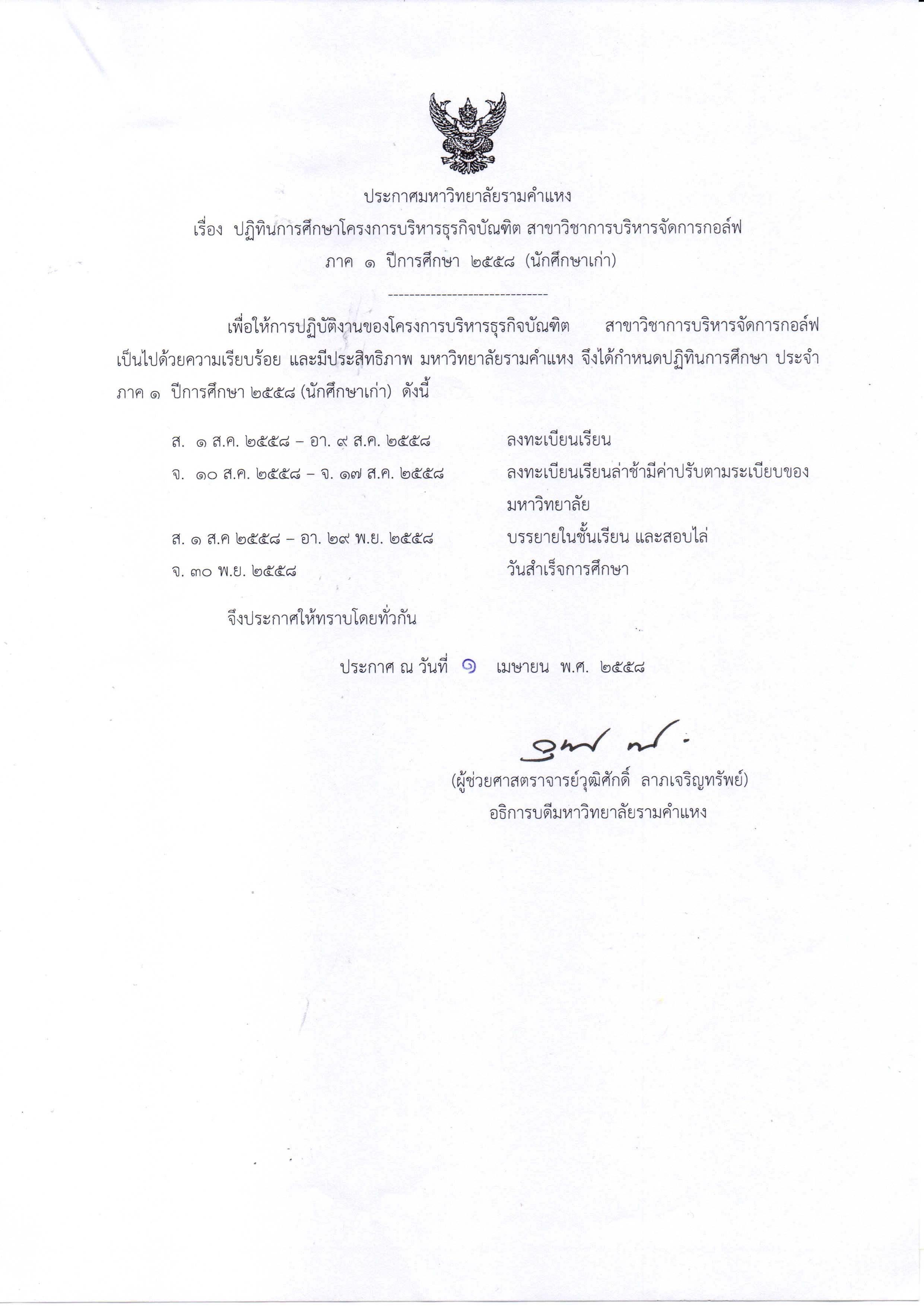 ประกาศมหาวิทยาลัยรามคำแหง

เรื่อง ปฏิทินการศึกษาโครงการบริหารธุรกิจบัณฑิต สาขาวิชาการบริหารจัดการกอล์ฟ

ภาค ๑ ปีการศึกษา ๒๕๕๘ (นักศึกษาเก่า)

------------------------------

เพื่อให้การปฏิบัติงานของโครงการบริหารธุรกิจบัณฑิต สาขาวิชาการบริหารจัดการกอล์ฟ เป็นไปด้วยความเรียบร้อย และมีประสิทธิภาพ มหาวิทยาลัยรามคำแหง จึงได้กำหนดปฏิทินการศึกษา ประจำภาค ๑ ปีการศึกษา ๒๕๕๘ (นักศึกษาเก่า) ดังนี้

ส. ๑ ส.ค. ๒๕๕๘ – อา. ๙ ส.ค. ๒๕๕๘ ลงทะเบียนเรียน

จ. ๑๐ ส.ค. ๒๕๕๘ – จ. ๑๗ ส.ค. ๒๕๕๘ ลงทะเบียนเรียนล่าช้ามีค่าปรับตามระเบียบของมหาวิทยาลัย

ส. ๑ ส.ค ๒๕๕๘ – อา. ๒๙ พ.ย. ๒๕๕๘ บรรยายในชั้นเรียน และสอบไล่

จ. ๓๐ พ.ย. ๒๕๕๘ วันสำเร็จการศึกษา

จึงประกาศให้ทราบโดยทั่วกัน

ประกาศ ณ วันที่ ๑ เมษายน พ.ศ. ๒๕๕๘

(ผู้ช่วยศาสตราจารย์วุฒิศักดิ์ ลาภเจริญทรัพย์)
อธิการบดีมหาวิทยาลัยรามคำแหง